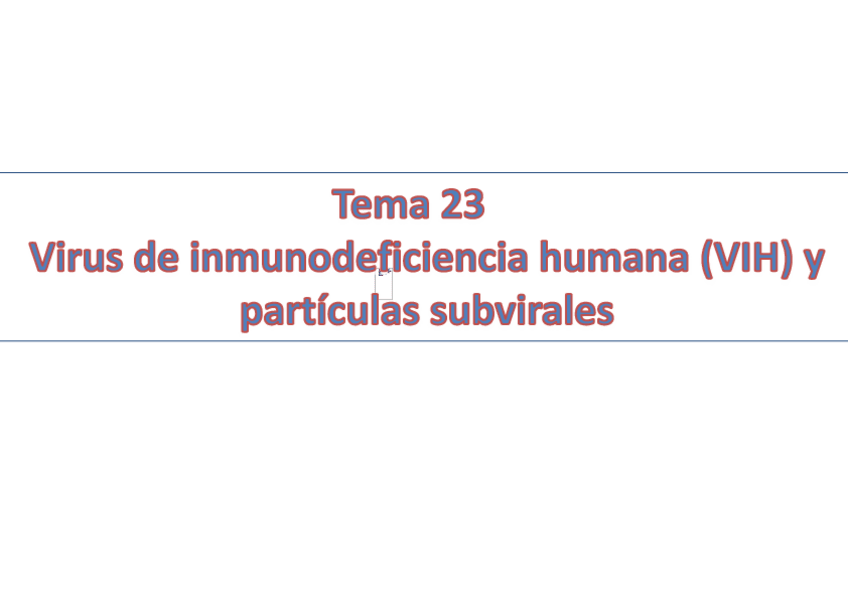 Tema 23
Virus de inmunodeficiencia humana (VIH) y partículas subvirales